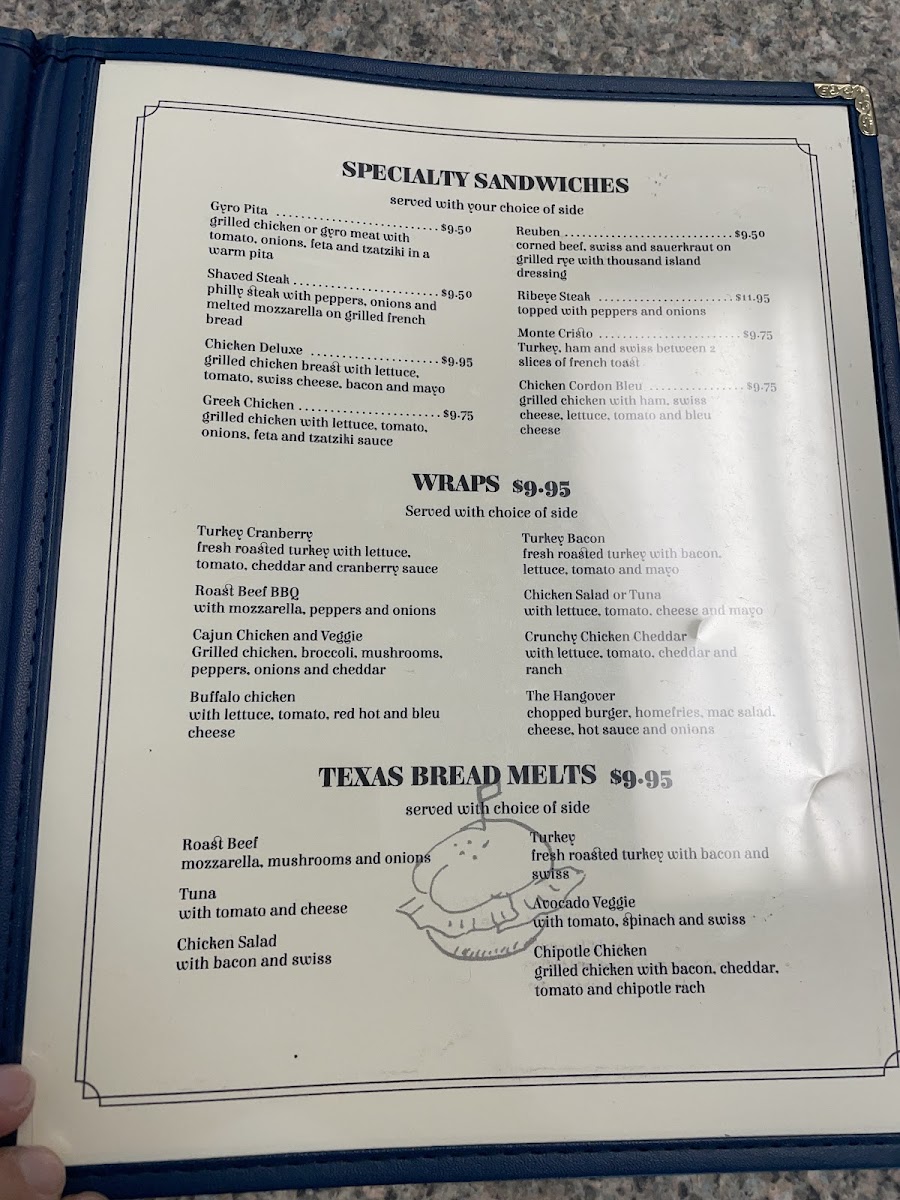 SPECIALTY SANDWICHES

served with your choice of side

Gyro Pita $9.50
grilled chicken or gyro meat with tomato, onions, feta and tzatziki in a warm pita

Shaved Steak $9.50
philly steak with peppers, onions and melted mozzarella on grilled french bread

Chicken Deluxe $9.95
grilled chicken breast with lettuce, tomato, swiss cheese, bacon and mayo

Greek Chicken $9.75
grilled chicken with lettuce, tomato, onions, feta and tzatziki sauce

Reuben $9.50
corned beef, swiss and sauerkraut on grilled rye with thousand island dressing

Ribeye Steak $11.95
topped with peppers and onions

Monte Cristo $9.75
Turkey, ham and swiss between 2 slices of french toast

Chicken Cordon Bleu $9.75
grilled chicken with ham, swiss cheese, lettuce, tomato and bleu cheese

WRAPS $9.95

Served with choice of side

Turkey Cranberry
fresh roasted turkey with lettuce, tomato, cheddar and cranberry sauce

Roast Beef BBQ
with mozzarella, peppers and onions

Cajun Chicken and Veggie
Grilled chicken, broccoli, mushrooms, peppers, onions and cheddar

Buffalo chicken
with lettuce, tomato, red hot and bleu cheese

Turkey Bacon
fresh roasted turkey with bacon, lettuce, tomato and mayo

Chicken Salad or Tuna
with lettuce, tomato, cheese and mayo

Crunchy Chicken Cheddar
with lettuce, tomato, cheddar and ranch

The Hangover
chopped burger, homefries, mac salad, cheese, hot sauce and onions

TEXAS BREAD MELTS $9.95

served with choice of side

Roast Beef
mozzarella, mushrooms and onions

Tuna
with tomato and cheese

Chicken Salad
with bacon and swiss

Turkey
fresh roasted turkey with bacon and swiss

Avocado Veggie
with tomato, spinach and swiss

Chipotle Chicken
grilled chicken with bacon, cheddar, tomato and chipotle rach